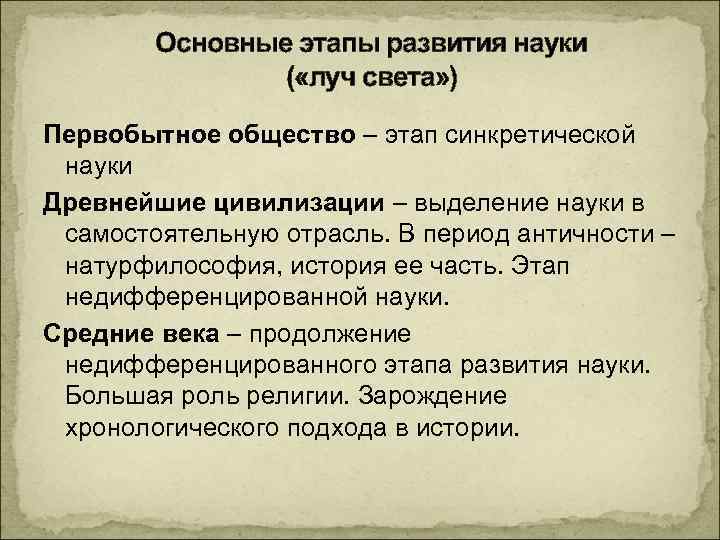 Основные этапы развития науки
(«луч света»)

Первобытное общество – этап синкретической науки

Древнейшие цивилизации – выделение науки в самостоятельную отрасль. В период античности – натурфилософия, история ее часть. Этап недифференцированной науки.

Средние века – продолжение недифференцированного этапа развития науки. Большая роль религии. Зарождение хронологического подхода в истории.